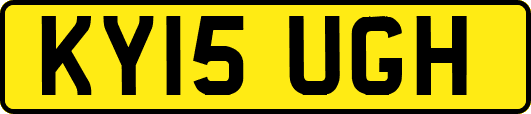 KY15 UGH